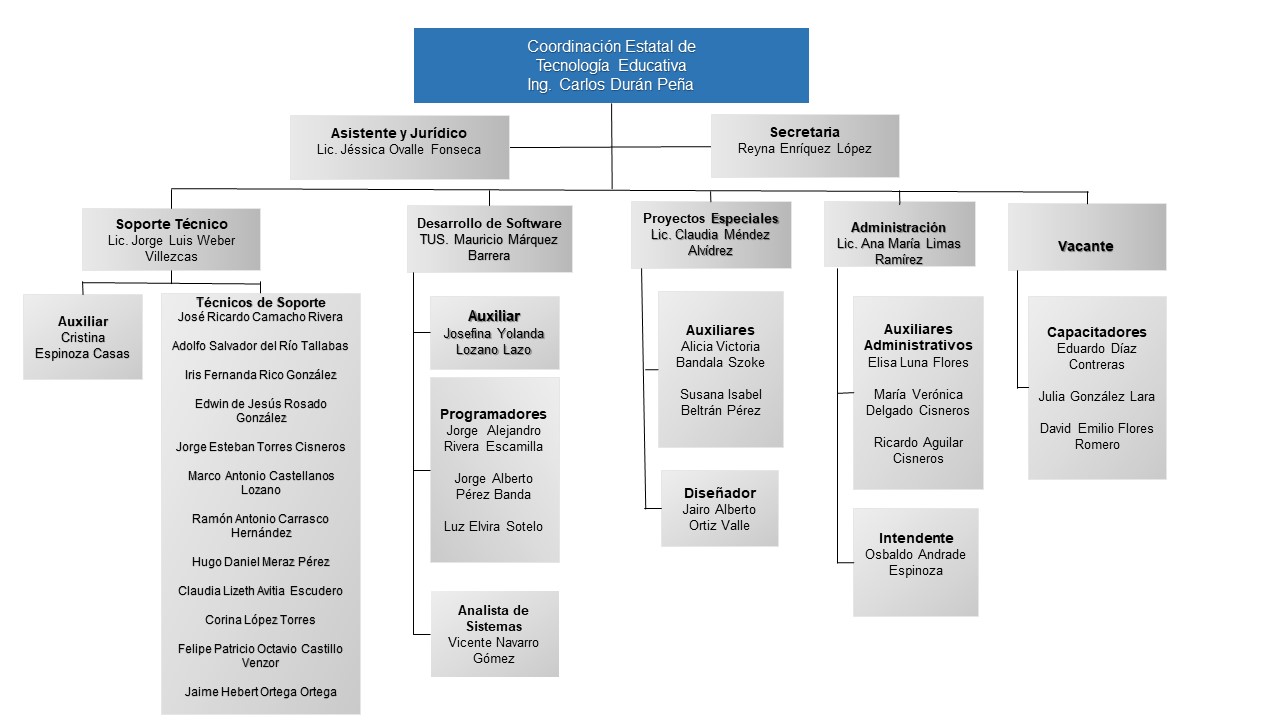 Coordinación Estatal de Tecnología Educativa
Ing. Carlos Durán Peña

Asistente y Jurídico
Lic. Jéssica Ovalle Fonseca

Secretaria
Reyna Enríquez López

Soporte Técnico
Lic. Jorge Luis Weber Villezcas

Auxiliar
Cristina Espinoza Casas

Técnicos de Soporte
José Ricardo Camacho Rivera
Adolfo Salvador del Río Tallabas
Iris Fernanda Rico González
Edwin de Jesús Rosado González
Jorge Esteban Torres Cisneros
Marco Antonio Castellanos Lozano
Ramón Antonio Carrasco Hernández
Hugo Daniel Meraz Pérez
Claudia Lizeth Avitia Escudero
Corina López Torres
Felipe Patricio Octavio Castillo Venzor
Jaime Hebert Ortega Ortega

Desarrollo de Software
TUS. Mauricio Márquez Barrera

Auxiliar
Josefina Yolanda Lozano Lazo

Programadores
Jorge Alejandro Rivera Escamilla
Jorge Alberto Pérez Banda
Luz Elvira Sotelo

Analista de Sistemas
Vicente Navarro Gómez

Proyectos Especiales
Lic. Claudia Méndez Alvídrez

Auxiliares
Alicia Victoria Bandala Szoke
Susana Isabel Beltrán Pérez

Diseñador
Jairo Alberto Ortiz Valle

Administración
Lic. Ana María Limas Ramírez

Auxiliares Administrativos
Elisa Luna Flores
María Verónica Delgado Cisneros
Ricardo Aguilar Cisneros

Intendente
Osbaldo Andrade Espinoza

Vacante

Capacitadores
Eduardo Díaz Contreras
Julia González Lara
David Emilio Flores Romero